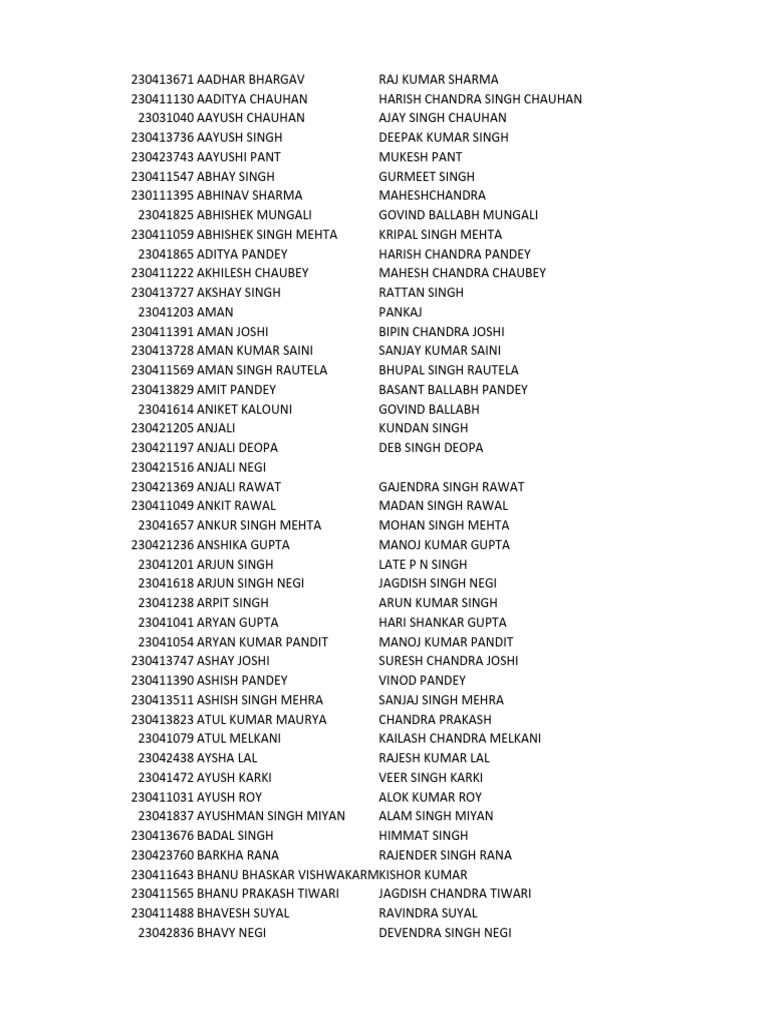 | | | |
|---|---|---|
| 230413671 | AADHAR BHARGAV | RAJ KUMAR SHARMA |
| 230411130 | AADITYA CHAUHAN | HARISH CHANDRA SINGH CHAUHAN |
| 23031040 | AAYUSH CHAUHAN | AJAY SINGH CHAUHAN |
| 230413736 | AAYUSH SINGH | DEEPAK KUMAR SINGH |
| 230423743 | AAYUSHI PANT | MUKESH PANT |
| 230411547 | ABHAY SINGH | GURMEET SINGH |
| 230111395 | ABHINAV SHARMA | MAHESHCHANDRA |
| 23041825 | ABHISHEK MUNGALI | GOVIND BALLABH MUNGALI |
| 230411059 | ABHISHEK SINGH MEHTA | KRIPAL SINGH MEHTA |
| 23041865 | ADITYA PANDEY | HARISH CHANDRA PANDEY |
| 230411222 | AKHILESH CHAUBEY | MAHESH CHANDRA CHAUBEY |
| 230413727 | AKSHAY SINGH | RATTAN SINGH |
| 23041203 | AMAN | PANKAJ |
| 230411391 | AMAN JOSHI | BIPIN CHANDRA JOSHI |
| 230413728 | AMAN KUMAR SAINI | SANJAY KUMAR SAINI |
| 230411569 | AMAN SINGH RAUTELA | BHUPAL SINGH RAUTELA |
| 230413829 | AMIT PANDEY | BASANT BALLABH PANDEY |
| 23041614 | ANIKET KALOUNI | GOVIND BALLABH |
| 230421205 | ANJALI | KUNDAN SINGH |
| 230421197 | ANJALI DEOPA | DEB SINGH DEOPA |
| 230421516 | ANJALI NEGI | |
| 230421369 | ANJALI RAWAT | GAJENDRA SINGH RAWAT |
| 230411049 | ANKIT RAWAL | MADAN SINGH RAWAL |
| 23041657 | ANKUR SINGH MEHTA | MOHAN SINGH MEHTA |
| 230421236 | ANSHIKA GUPTA | MANOJ KUMAR GUPTA |
| 23041201 | ARJUN SINGH | LATE P N SINGH |
| 23041618 | ARJUN SINGH NEGI | JAGDISH SINGH NEGI |
| 23041238 | ARPIT SINGH | ARUN KUMAR SINGH |
| 23041041 | ARYAN GUPTA | HARI SHANKAR GUPTA |
| 23041054 | ARYAN KUMAR PANDIT | MANOJ KUMAR PANDIT |
| 230413747 | ASHAY JOSHI | SURESH CHANDRA JOSHI |
| 230411390 | ASHISH PANDEY | VINOD PANDEY |
| 230413511 | ASHISH SINGH MEHRA | SANJAJ SINGH MEHRA |
| 230413823 | ATUL KUMAR MAURYA | CHANDRA PRAKASH |
| 23041079 | ATUL MELKANI | KAILASH CHANDRA MELKANI |
| 23042438 | AYSHA LAL | RAJESH KUMAR LAL |
| 23041472 | AYUSH KARKI | VEER SINGH KARKI |
| 230411031 | AYUSH ROY | ALOK KUMAR ROY |
| 23041837 | AYUSHMAN SINGH MIYAN | ALAM SINGH MIYAN |
| 230413676 | BADAL SINGH | HIMMAT SINGH |
| 230423760 | BARKHA RANA | RAJENDER SINGH RANA |
| 230411643 | BHANU BHASKAR VISHWAKARM | KISHOR KUMAR |
| 230411565 | BHANU PRAKASH TIWARI | JAGDISH CHANDRA TIWARI |
| 230411488 | BHAVESH SUYAL | RAVINDRA SUYAL |
| 23042836 | BHAVY NEGI | DEVENDRA SINGH NEGI |